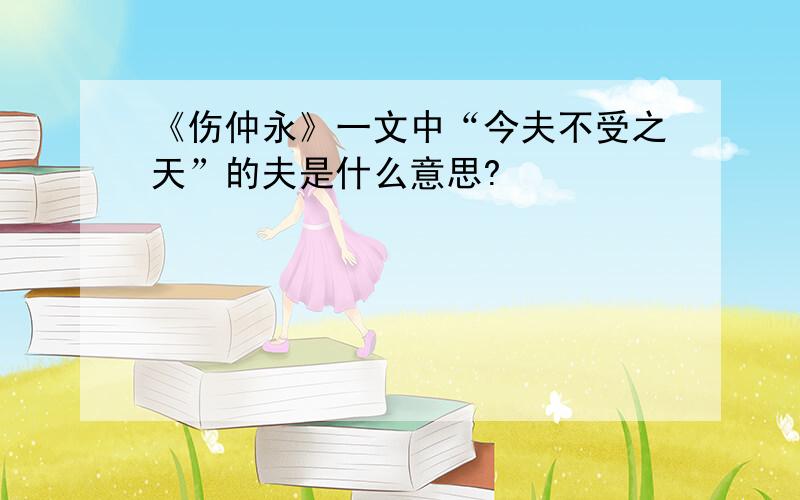 《伤仲永》一文中“今夫不受之天”的夫是什么意思?